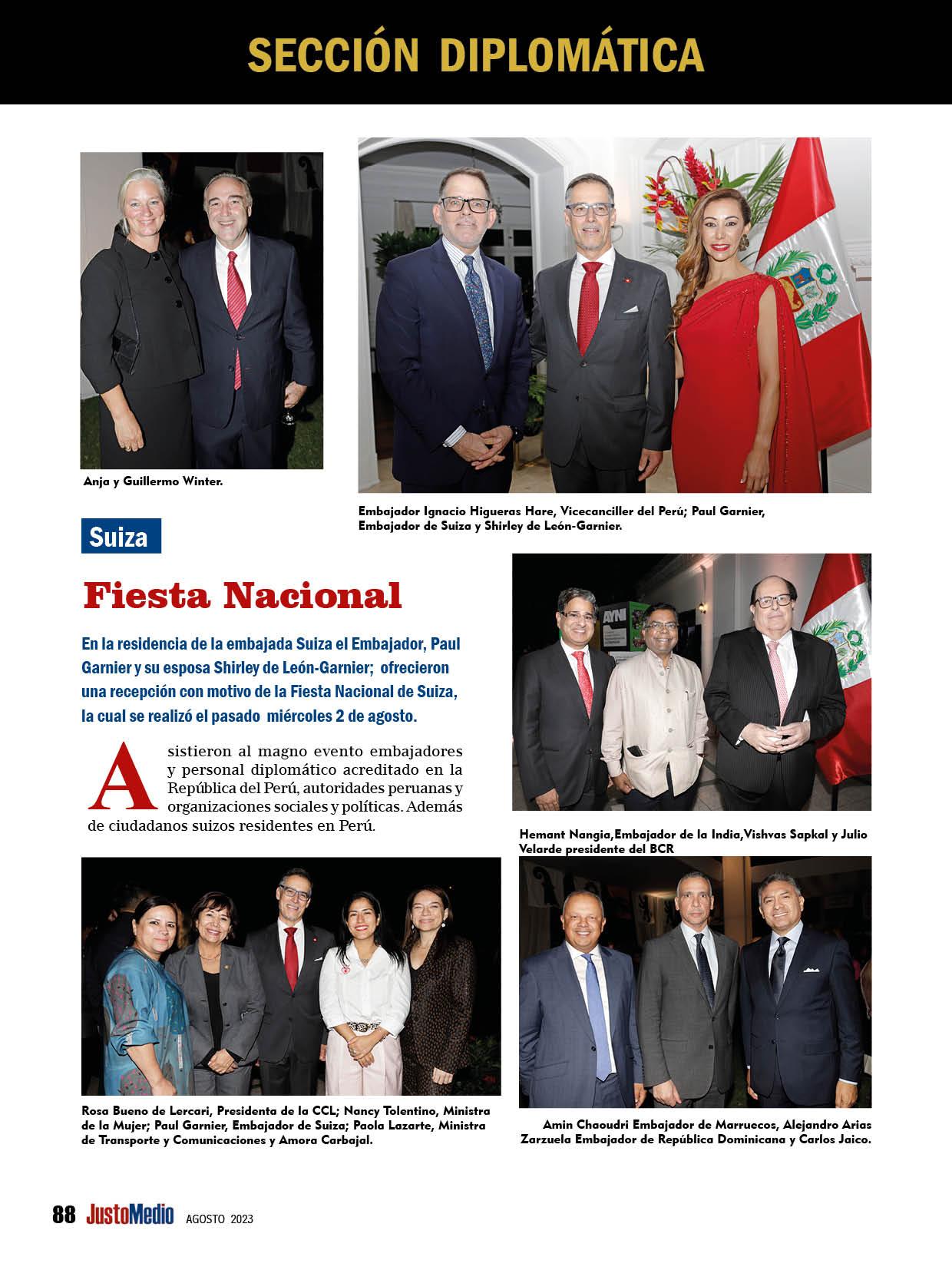 SECCIÓN DIPLOMÁTICA

Anja y Guillermo Winter.

Embajador Ignacio Higueras Hare, Vicecanciller del Perú; Paul Garnier, Embajador de Suiza y Shirley de León-Garnier.

Suiza

Fiesta Nacional

En la residencia de la embajada Suiza el Embajador, Paul Garnier y su esposa Shirley de León-Garnier; ofrecieron una recepción con motivo de la Fiesta Nacional de Suiza, la cual se realizó el pasado miércoles 2 de agosto.

Asistieron al magno evento embajadores y personal diplomático acreditado en la República del Perú, autoridades peruanas y organizaciones sociales y políticas. Además de ciudadanos suizos residentes en Perú.

AYNI

Hemant Nangia,Embajador de la India,Vishvas Sapkal y Julio Velarde presidente del BCR

Rosa Bueno de Lercari, Presidenta de la CCL; Nancy Tolentino, Ministra de la Mujer; Paul Garnier, Embajador de Suiza; Paola Lazarte, Ministra de Transporte y Comunicaciones y Amora Carbajal.

Amin Chaoudri Embajador de Marruecos, Alejandro Arias Zarzuela Embajador de República Dominicana y Carlos Jaico.

88 JustoMedio AGOSTO 2023